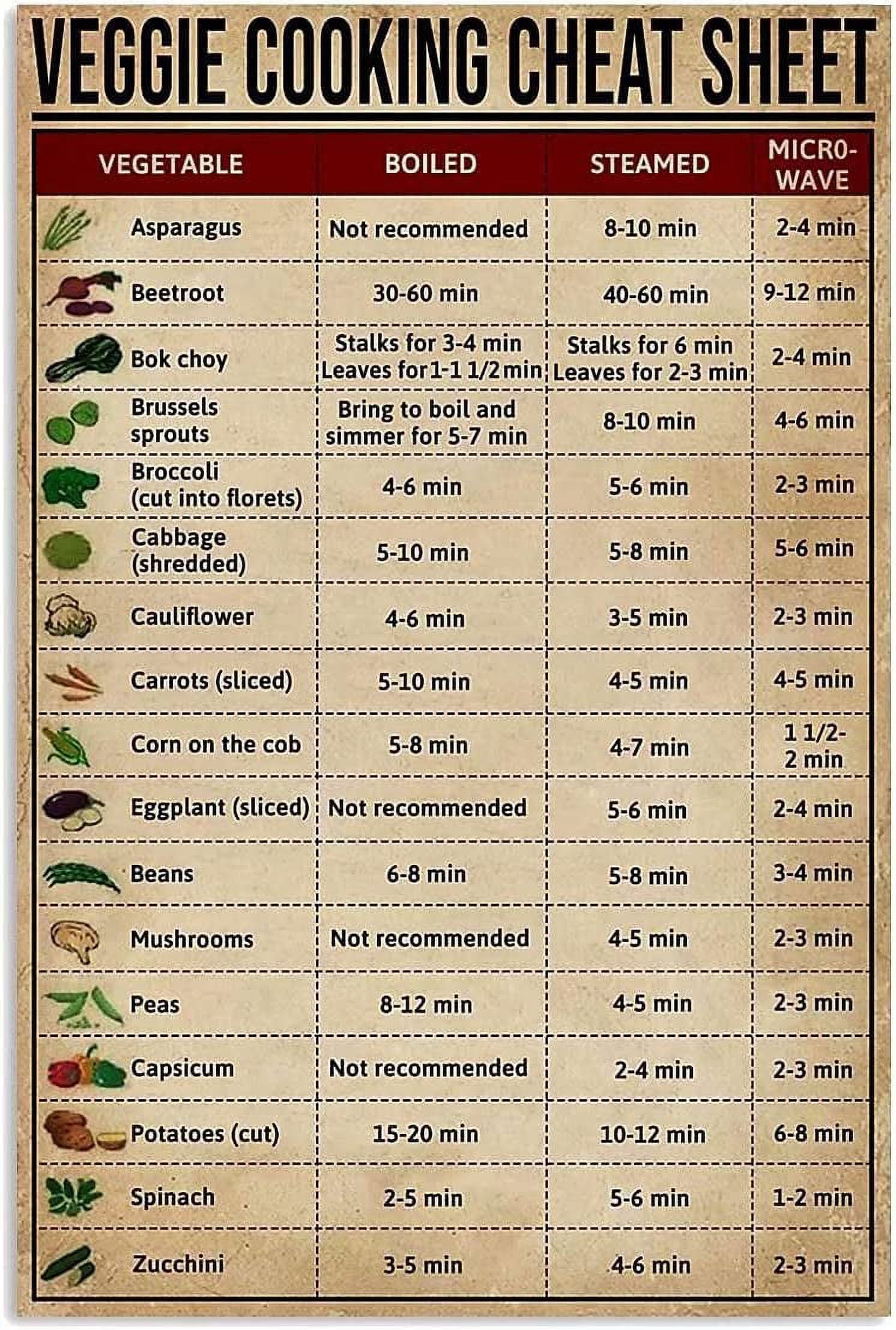 VEGGIE COOKING CHEAT SHEET

| VEGETABLE | BOILED | STEAMED | MICRO-WAVE |
|---|---|---|---|
| Asparagus | Not recommended | 8-10 min | 2-4 min |
| Beetroot | 30-60 min | 40-60 min | 9-12 min |
| Bok choy | Stalks for 3-4 min Leaves for 1-1 1/2 min | Stalks for 6 min Leaves for 2-3 min | 2-4 min |
| Brussels sprouts | Bring to boil and simmer for 5-7 min | 8-10 min | 4-6 min |
| Broccoli (cut into florets) | 4-6 min | 5-6 min | 2-3 min |
| Cabbage (shredded) | 5-10 min | 5-8 min | 5-6 min |
| Cauliflower | 4-6 min | 3-5 min | 2-3 min |
| Carrots (sliced) | 5-10 min | 4-5 min | 4-5 min |
| Corn on the cob | 5-8 min | 4-7 min | 1 1/2-2 min |
| Eggplant (sliced) | Not recommended | 5-6 min | 2-4 min |
| Beans | 6-8 min | 5-8 min | 3-4 min |
| Mushrooms | Not recommended | 4-5 min | 2-3 min |
| Peas | 8-12 min | 4-5 min | 2-3 min |
| Capsicum | Not recommended | 2-4 min | 2-3 min |
| Potatoes (cut) | 15-20 min | 10-12 min | 6-8 min |
| Spinach | 2-5 min | 5-6 min | 1-2 min |
| Zucchini | 3-5 min | 4-6 min | 2-3 min |